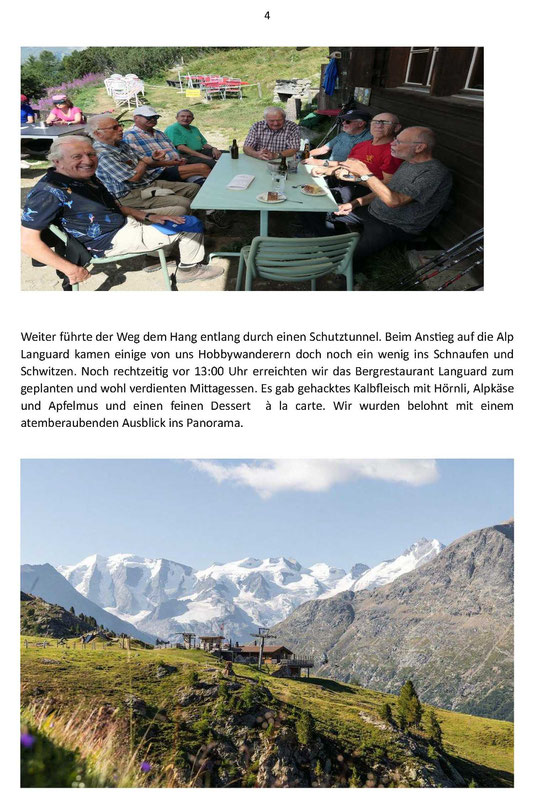 4

Weiter führte der Weg dem Hang entlang durch einen Schutztunnel. Beim Anstieg auf die Alp Languard kamen einige von uns Hobbywanderern doch noch ein wenig ins Schnaufen und Schwitzen. Noch rechtzeitig vor 13:00 Uhr erreichten wir das Bergrestaurant Languard zum geplanten und wohl verdienten Mittagessen. Es gab gehacktes Kalbfleisch mit Hörnli, Alpkäse und Apfelmus und einen feinen Dessert à la carte. Wir wurden belohnt mit einem atemberaubenden Ausblick ins Panorama.